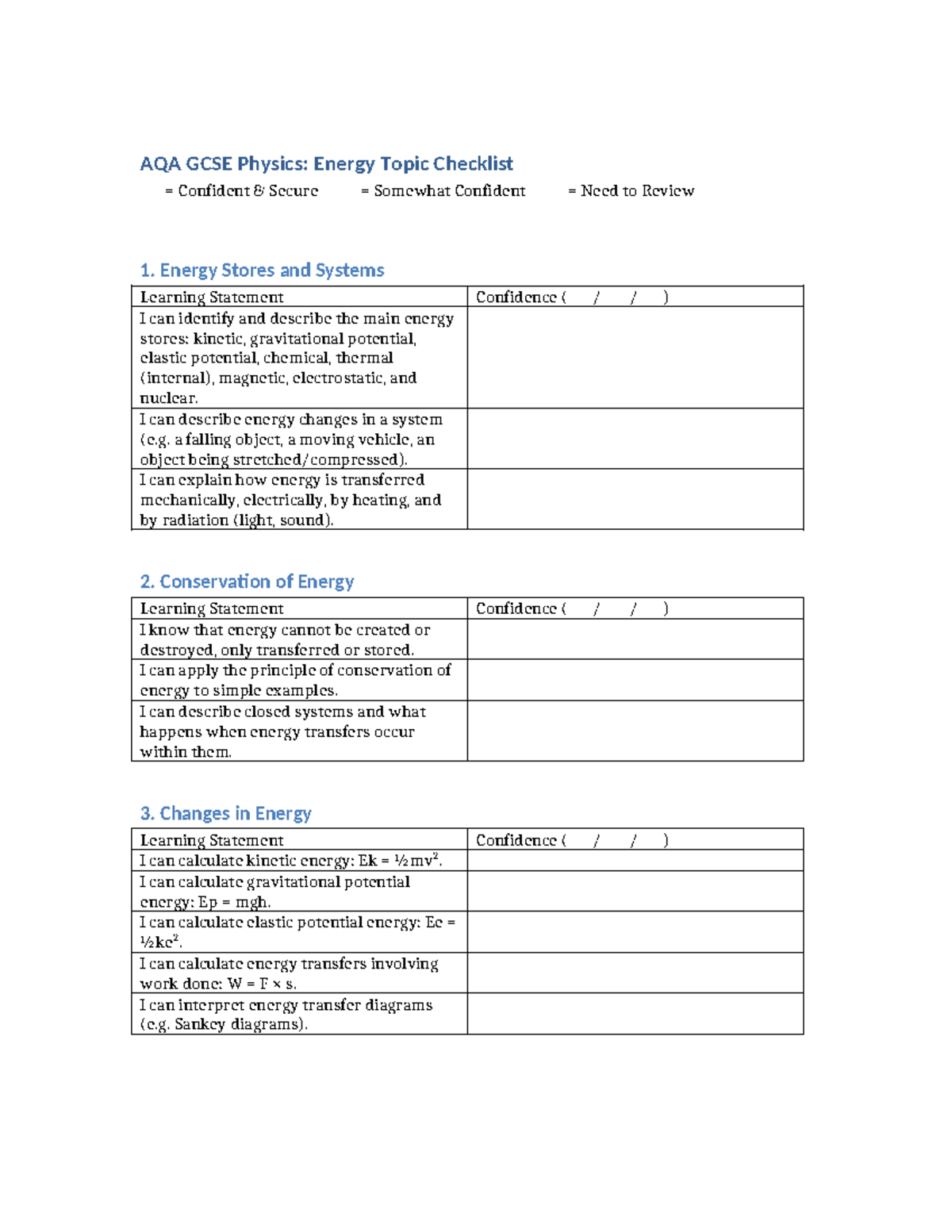 AQA GCSE Physics: Energy Topic Checklist

= Confident & Secure = Somewhat Confident = Need to Review

1. Energy Stores and Systems

| Learning Statement | Confidence ( / / ) |
|---|---|
| I can identify and describe the main energy stores: kinetic, gravitational potential, elastic potential, chemical, thermal (internal), magnetic, electrostatic, and nuclear. | |
| I can describe energy changes in a system (e.g. a falling object, a moving vehicle, an object being stretched/compressed). | |
| I can explain how energy is transferred mechanically, electrically, by heating, and by radiation (light, sound). | |

2. Conservation of Energy

| Learning Statement | Confidence ( / / ) |
|---|---|
| I know that energy cannot be created or destroyed, only transferred or stored. | |
| I can apply the principle of conservation of energy to simple examples. | |
| I can describe closed systems and what happens when energy transfers occur within them. | |

3. Changes in Energy

| Learning Statement | Confidence ( / / ) |
|---|---|
| I can calculate kinetic energy: Ek = $\frac{1}{2}mv^2$. | |
| I can calculate gravitational potential energy: Ep = mgh. | |
| I can calculate elastic potential energy: Ee = $\frac{1}{2}ke^2$. | |
| I can calculate energy transfers involving work done: W = F × s. | |
| I can interpret energy transfer diagrams (e.g. Sankey diagrams). | |